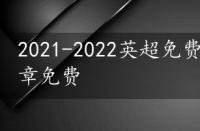 2021-2022英超免费
章免费